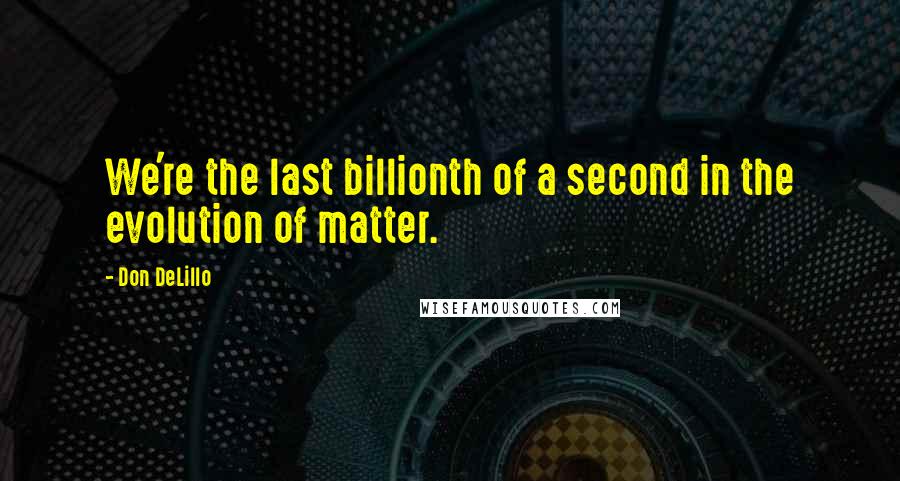 We're the last billionth of a second in the evolution of matter.

- Don DeLillo

WISEFAMOUSQUOTES.COM